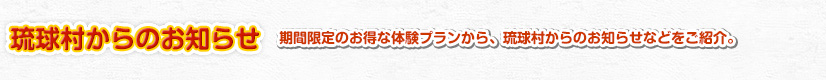 琉球村からのお知らせ

期間限定のお得な体験プランから、琉球村からのお知らせなどをご紹介。